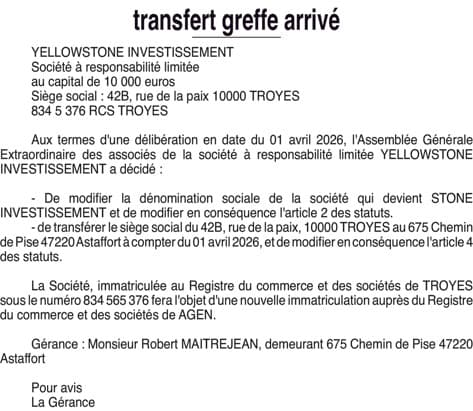 transfert greffe arrivé

YELLOWSTONE INVESTISSEMENT
Société à responsabilité limitée
au capital de 10 000 euros
Siège social : 42B, rue de la paix 10000 TROYES
834 5 376 RCS TROYES

Aux termes d'une délibération en date du 01 avril 2026, l'Assemblée Générale Extraordinaire des associés de la société à responsabilité limitée YELLOWSTONE INVESTISSEMENT a décidé :

- De modifier la dénomination sociale de la société qui devient STONE INVESTISSEMENT et de modifier en conséquence l'article 2 des statuts.
- de transférer le siège social du 42B, rue de la paix, 10000 TROYES au 675 Chemin de Pise 47220 Astaffort à compter du 01 avril 2026, et de modifier en conséquence l'article 4 des statuts.

La Société, immatriculée au Registre du commerce et des sociétés de TROYES sous le numéro 834 565 376 fera l'objet d'une nouvelle immatriculation auprès du Registre du commerce et des sociétés de AGEN.

Gérance : Monsieur Robert MAITREJEAN, demeurant 675 Chemin de Pise 47220 Astaffort

Pour avis
La Gérance